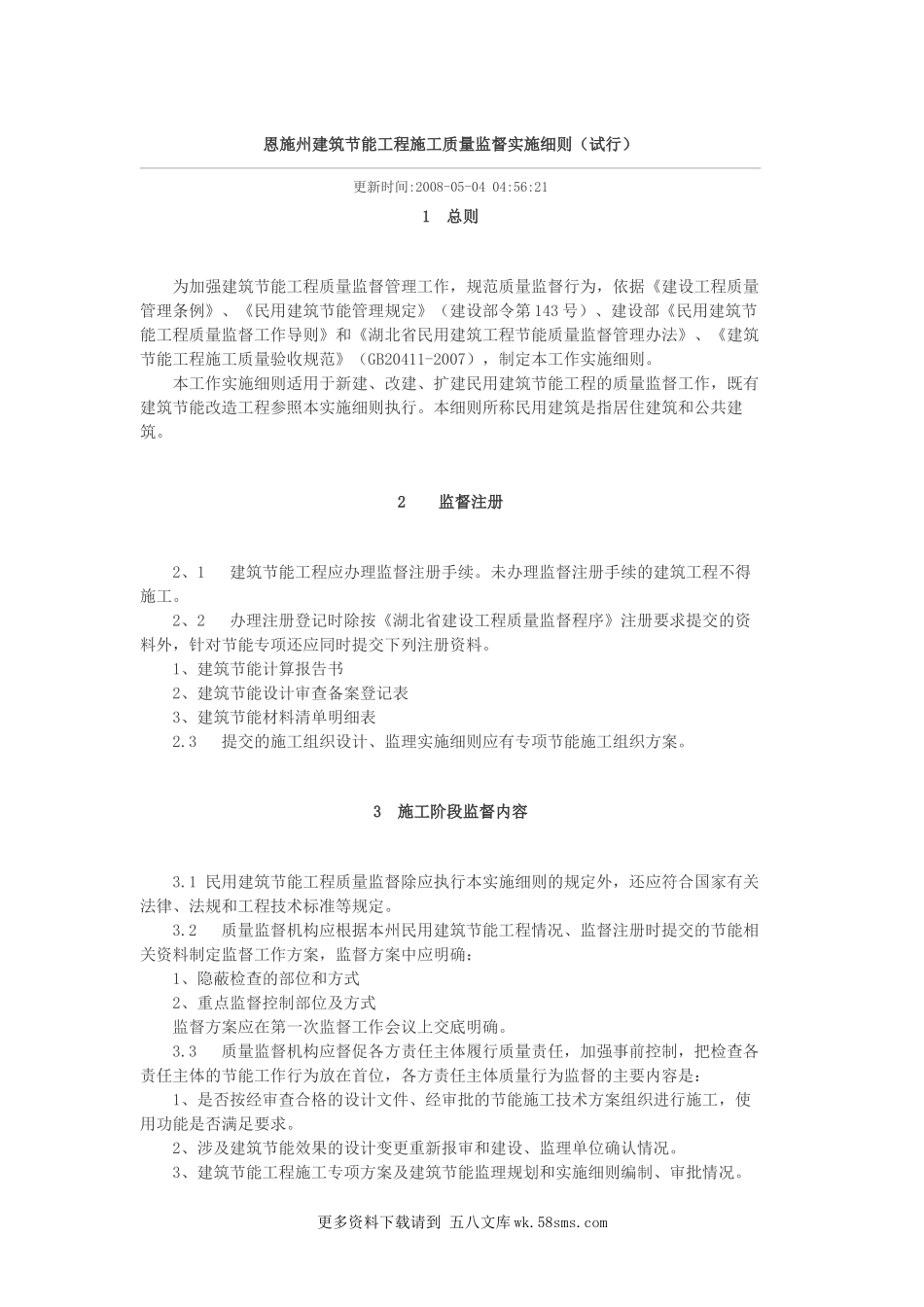 恩施州建筑节能工程施工质量监督实施细则（试行）

更新时间:2008-05-04 04:56:21

1　总则

为加强建筑节能工程质量监督管理工作，规范质量监督行为，依据《建设工程质量管理条例》、《民用建筑节能管理规定》（建设部令第143号）、建设部《民用建筑节能工程质量监督工作导则》和《湖北省民用建筑工程节能质量监督管理办法》、《建筑节能工程施工质量验收规范》（GB20411-2007），制定本工作实施细则。

本工作实施细则适用于新建、改建、扩建民用建筑节能工程的质量监督工作，既有建筑节能改造工程参照本实施细则执行。本细则所称民用建筑是指居住建筑和公共建筑。

2　监督注册

2、1　建筑节能工程应办理监督注册手续。未办理监督注册手续的建筑工程不得施工。

2、2　办理注册登记时除按《湖北省建设工程质量监督程序》注册要求提交的资料外，针对节能专项还应同时提交下列注册资料。

1、建筑节能计算报告书

2、建筑节能设计审查备案登记表

3、建筑节能材料清单明细表

2.3　提交的施工组织设计、监理实施细则应有专项节能施工组织方案。

3　施工阶段监督内容

3.1 民用建筑节能工程质量监督除应执行本实施细则的规定外，还应符合国家有关法律、法规和工程技术标准等规定。

3.2　质量监督机构应根据本州民用建筑节能工程情况、监督注册时提交的节能相关资料制定监督工作方案，监督方案中应明确：

1、隐蔽检查的部位和方式

2、重点监督控制部位及方式

监督方案应在第一次监督工作会议上交底明确。

3.3　质量监督机构应督促各方责任主体履行质量责任，加强事前控制，把检查各责任主体的节能工作行为放在首位，各方责任主体质量行为监督的主要内容是：

1、是否按经审查合格的设计文件、经审批的节能施工技术方案组织进行施工，使用功能是否满足要求。

2、涉及建筑节能效果的设计变更重新报审和建设、监理单位确认情况。

3、建筑节能工程施工专项方案及建筑节能监理规划和实施细则编制、审批情况。

更多资料下载请到 五八文库wk.58sms.com